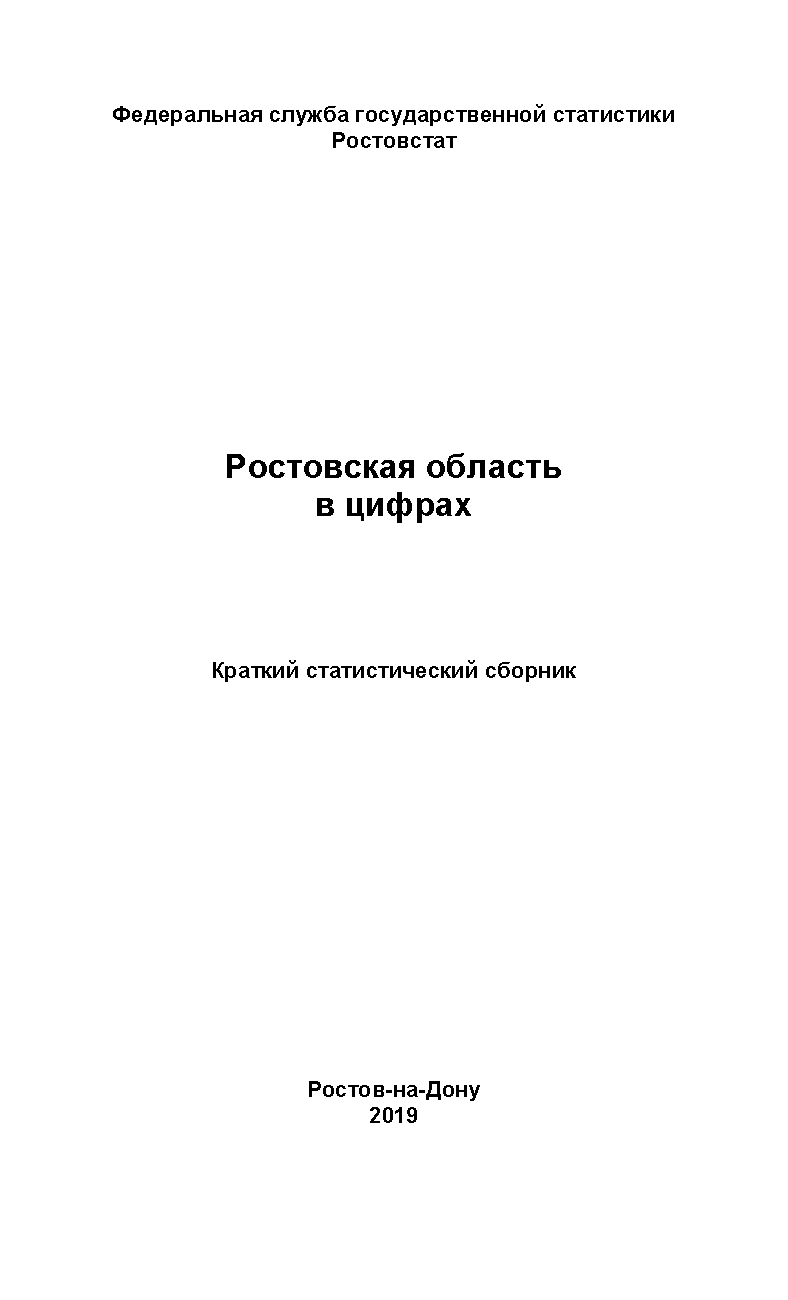 Федеральная служба государственной статистики
Ростовстат

Ростовская область
в цифрах

Краткий статистический сборник

Ростов-на-Дону
2019